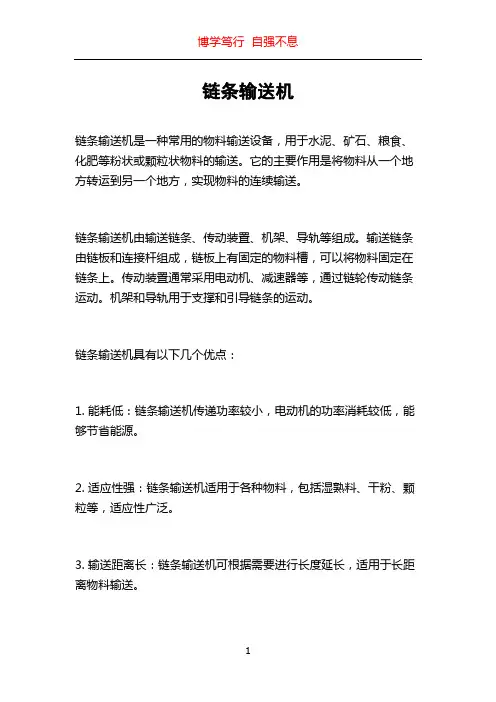 博学笃行 自强不息

链条输送机

链条输送机是一种常用的物料输送设备，用于水泥、矿石、粮食、化肥等粉状或颗粒状物料的输送。它的主要作用是将物料从一个地方转运到另一个地方，实现物料的连续输送。

链条输送机由输送链条、传动装置、机架、导轨等组成。输送链条由链板和连接杆组成，链板上有固定的物料槽，可以将物料固定在链条上。传动装置通常采用电动机、减速器等，通过链轮传动链条运动。机架和导轨用于支撑和引导链条的运动。

链条输送机具有以下几个优点：

1. 能耗低：链条输送机传递功率较小，电动机的功率消耗较低，能够节省能源。

2. 适应性强：链条输送机适用于各种物料，包括湿熟料、干粉、颗粒等，适应性广泛。

3. 输送距离长：链条输送机可根据需要进行长度延长，适用于长距离物料输送。

1